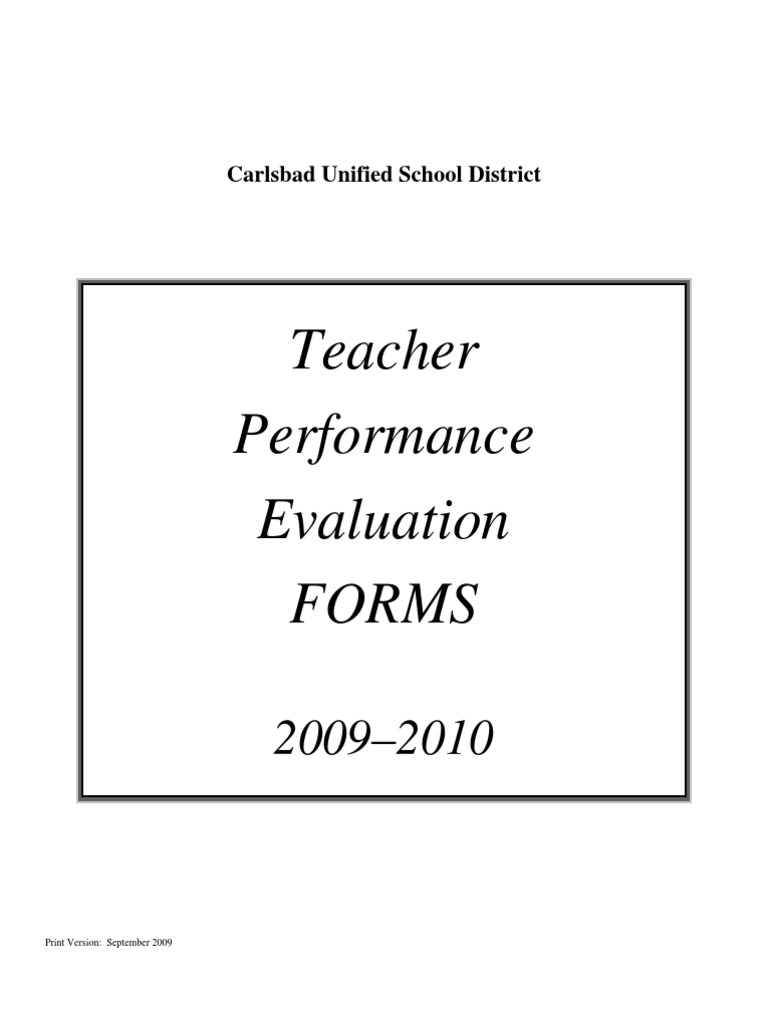 Carlsbad Unified School District

Teacher
Performance
Evaluation
FORMS

2009–2010

Print Version: September 2009